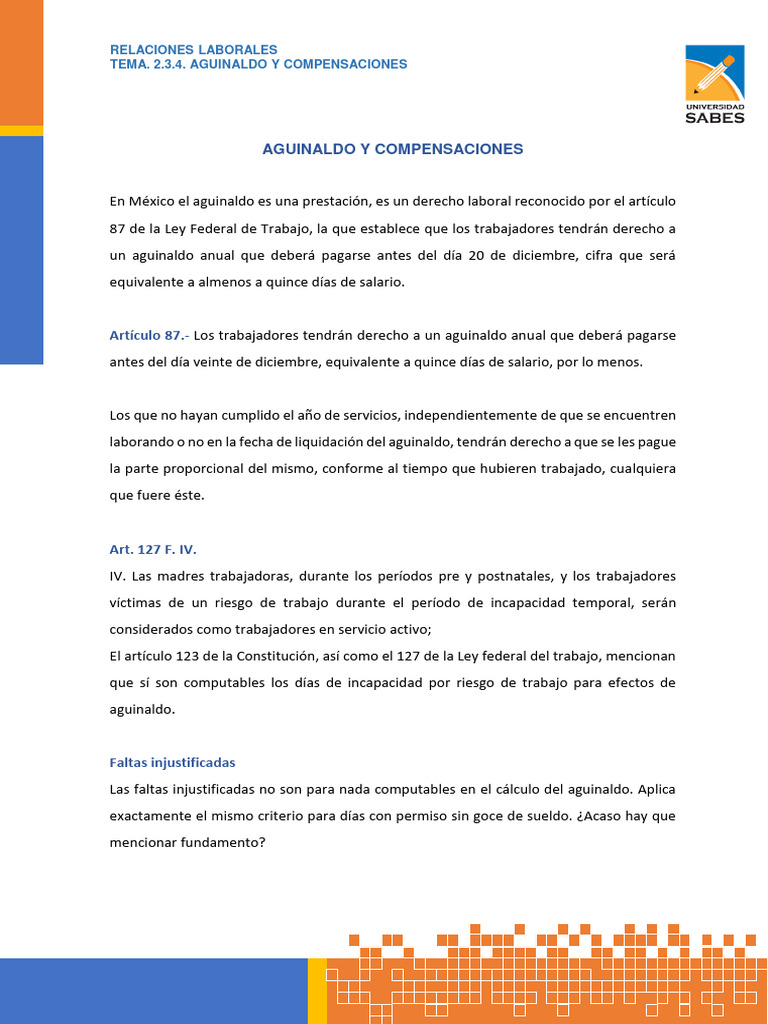 RELACIONES LABORALES
TEMA. 2.3.4. AGUINALDO Y COMPENSACIONES

UNIVERSIDAD
SABES

AGUINALDO Y COMPENSACIONES

En México el aguinaldo es una prestación, es un derecho laboral reconocido por el artículo 87 de la Ley Federal de Trabajo, la que establece que los trabajadores tendrán derecho a un aguinaldo anual que deberá pagarse antes del día 20 de diciembre, cifra que será equivalente a almenos a quince días de salario.

Artículo 87.- Los trabajadores tendrán derecho a un aguinaldo anual que deberá pagarse antes del día veinte de diciembre, equivalente a quince días de salario, por lo menos.

Los que no hayan cumplido el año de servicios, independientemente de que se encuentren laborando o no en la fecha de liquidación del aguinaldo, tendrán derecho a que se les pague la parte proporcional del mismo, conforme al tiempo que hubieren trabajado, cualquiera que fuere éste.

Art. 127 F. IV.
IV. Las madres trabajadoras, durante los períodos pre y postnatales, y los trabajadores víctimas de un riesgo de trabajo durante el período de incapacidad temporal, serán considerados como trabajadores en servicio activo;
El artículo 123 de la Constitución, así como el 127 de la Ley federal del trabajo, mencionan que sí son computables los días de incapacidad por riesgo de trabajo para efectos de aguinaldo.

Faltas injustificadas
Las faltas injustificadas no son para nada computables en el cálculo del aguinaldo. Aplica exactamente el mismo criterio para días con permiso sin goce de sueldo. ¿Acaso hay que mencionar fundamento?